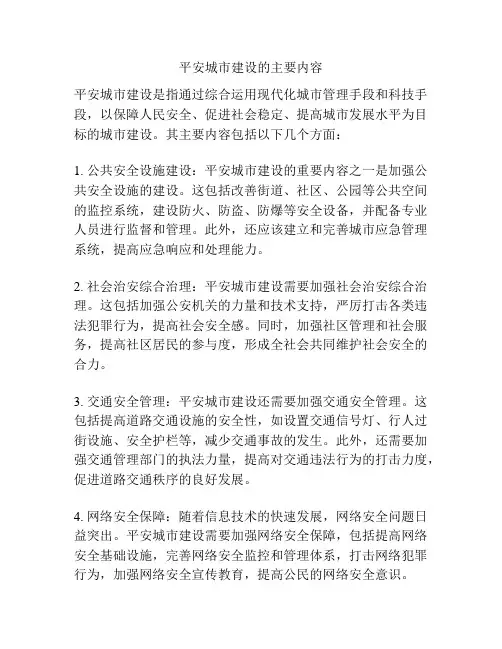 平安城市建设的主要内容

平安城市建设是指通过综合运用现代化城市管理手段和科技手段，以保障人民安全、促进社会稳定、提高城市发展水平为目标的城市建设。其主要内容包括以下几个方面：

1. 公共安全设施建设：平安城市建设的重要内容之一是加强公共安全设施的建设。这包括改善街道、社区、公园等公共空间的监控系统，建设防火、防盗、防爆等安全设备，并配备专业人员进行监督和管理。此外，还应该建立和完善城市应急管理系统，提高应急响应和处理能力。

2. 社会治安综合治理：平安城市建设需要加强社会治安综合治理。这包括加强公安机关的力量和技术支持，严厉打击各类违法犯罪行为，提高社会安全感。同时，加强社区管理和社会服务，提高社区居民的参与度，形成全社会共同维护社会安全的合力。

3. 交通安全管理：平安城市建设还需要加强交通安全管理。这包括提高道路交通设施的安全性，如设置交通信号灯、行人过街设施、安全护栏等，减少交通事故的发生。此外，还需要加强交通管理部门的执法力量，提高对交通违法行为的打击力度，促进道路交通秩序的良好发展。

4. 网络安全保障：随着信息技术的快速发展，网络安全问题日益突出。平安城市建设需要加强网络安全保障，包括提高网络安全基础设施，完善网络安全监控和管理体系，打击网络犯罪行为，加强网络安全宣传教育，提高公民的网络安全意识。